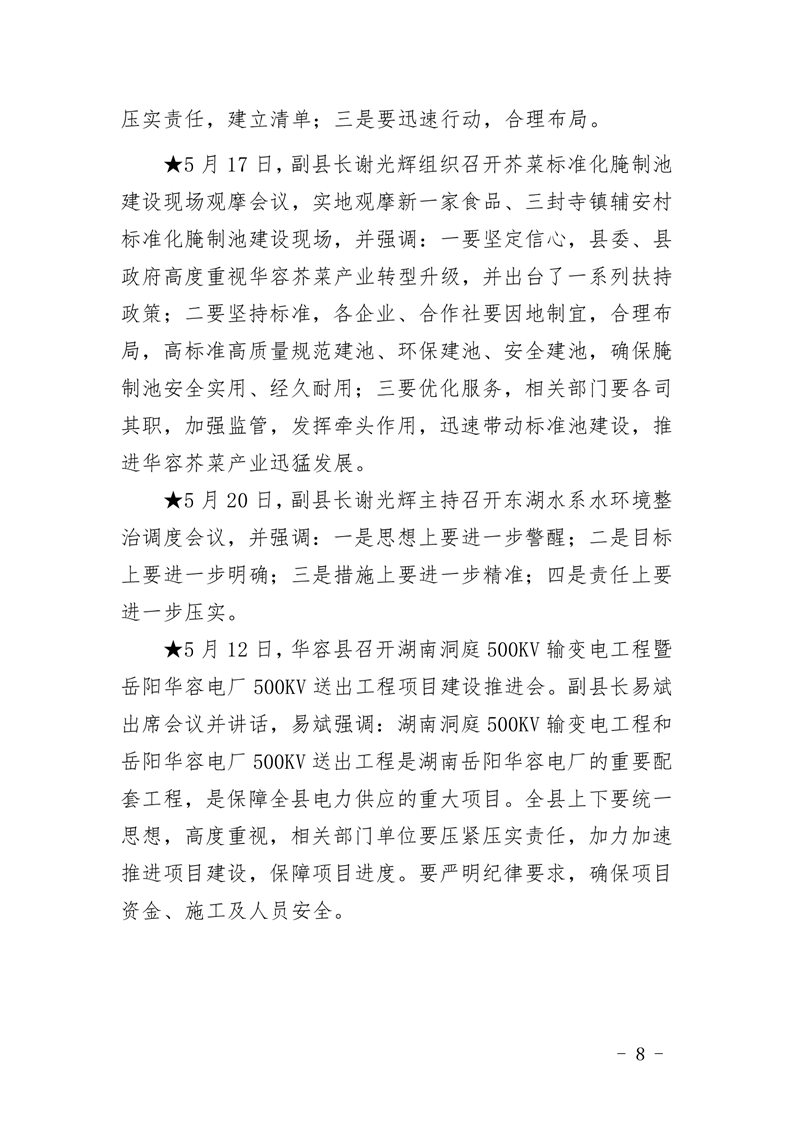 压实责任，建立清单；三是要迅速行动，合理布局。

★5 月 17 日，副县长谢光辉组织召开芥菜标准化腌制池建设现场观摩会议，实地观摩新一家食品、三封寺镇辅安村标准化腌制池建设现场，并强调：一要坚定信心，县委、县政府高度重视华容芥菜产业转型升级，并出台了一系列扶持政策；二要坚持标准，各企业、合作社要因地制宜，合理布局，高标准高质量规范建池、环保建池、安全建池，确保腌制池安全实用、经久耐用；三要优化服务，相关部门要各司其职，加强监管，发挥牵头作用，迅速带动标准池建设，推进华容芥菜产业迅猛发展。

★5 月 20 日，副县长谢光辉主持召开东湖水系水环境整治调度会议，并强调：一是思想上要进一步警醒；二是目标上要进一步明确；三是措施上要进一步精准；四是责任上要进一步压实。

★5 月 12 日，华容县召开湖南洞庭 500KV 输变电工程暨岳阳华容电厂 500KV 送出工程项目建设推进会。副县长易斌出席会议并讲话，易斌强调：湖南洞庭 500KV 输变电工程和岳阳华容电厂 500KV 送出工程是湖南岳阳华容电厂的重要配套工程，是保障全县电力供应的重大项目。全县上下要统一思想，高度重视，相关部门单位要压紧压实责任，加力加速推进项目建设，保障项目进度。要严明纪律要求，确保项目资金、施工及人员安全。

- 8 -